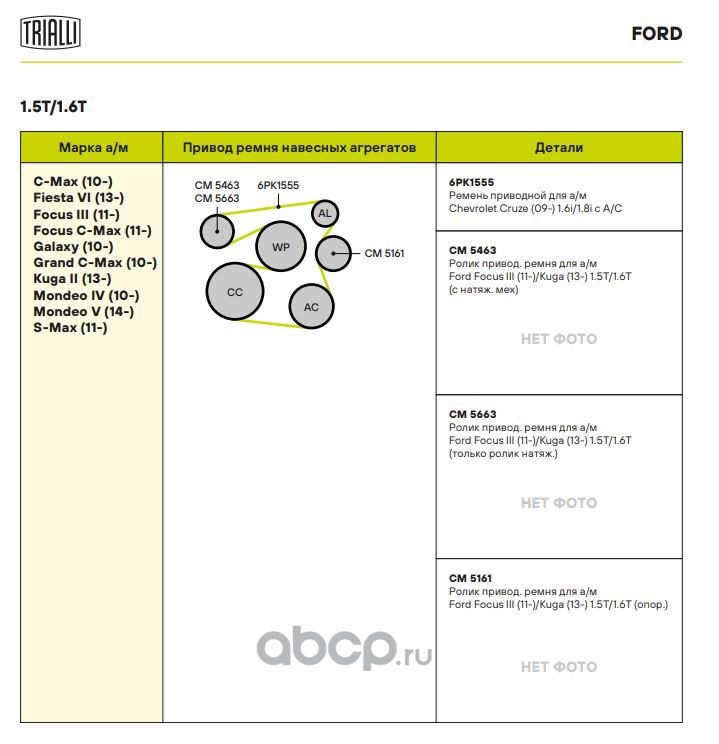 TRIALLI

FORD

1.5T/1.6T

| Марка а/м | Привод ремня навесных агрегатов | Детали |
|---|---|---|
| C-Max (10-) Fiesta VI (13-) Focus III (11-) Focus C-Max (11-) Galaxy (10-) Grand C-Max (10-) Kuga II (13-) Mondeo IV (10-) Mondeo V (14-) S-Max (11-) | CM 5463 CM 5663 6PK1555 AL WP CM 5161 CC AC | 6PK1555 Ремень приводной для а/м Chevrolet Cruze (09-) 1.6i/1.8i с A/C |
| | | CM 5463 Ролик привод. ремня для а/м Ford Focus III (11-)/Kuga (13-) 1.5T/1.6T (с натяж. мех) НЕТ ФОТО |
| | | CM 5663 Ролик привод. ремня для а/м Ford Focus III (11-)/Kuga (13-) 1.5T/1.6T (только ролик натяж.) НЕТ ФОТО |
| | | CM 5161 Ролик привод. ремня для а/м Ford Focus III (11-)/Kuga (13-) 1.5T/1.6T (опор.) НЕТ ФОТО |

abcp.ru